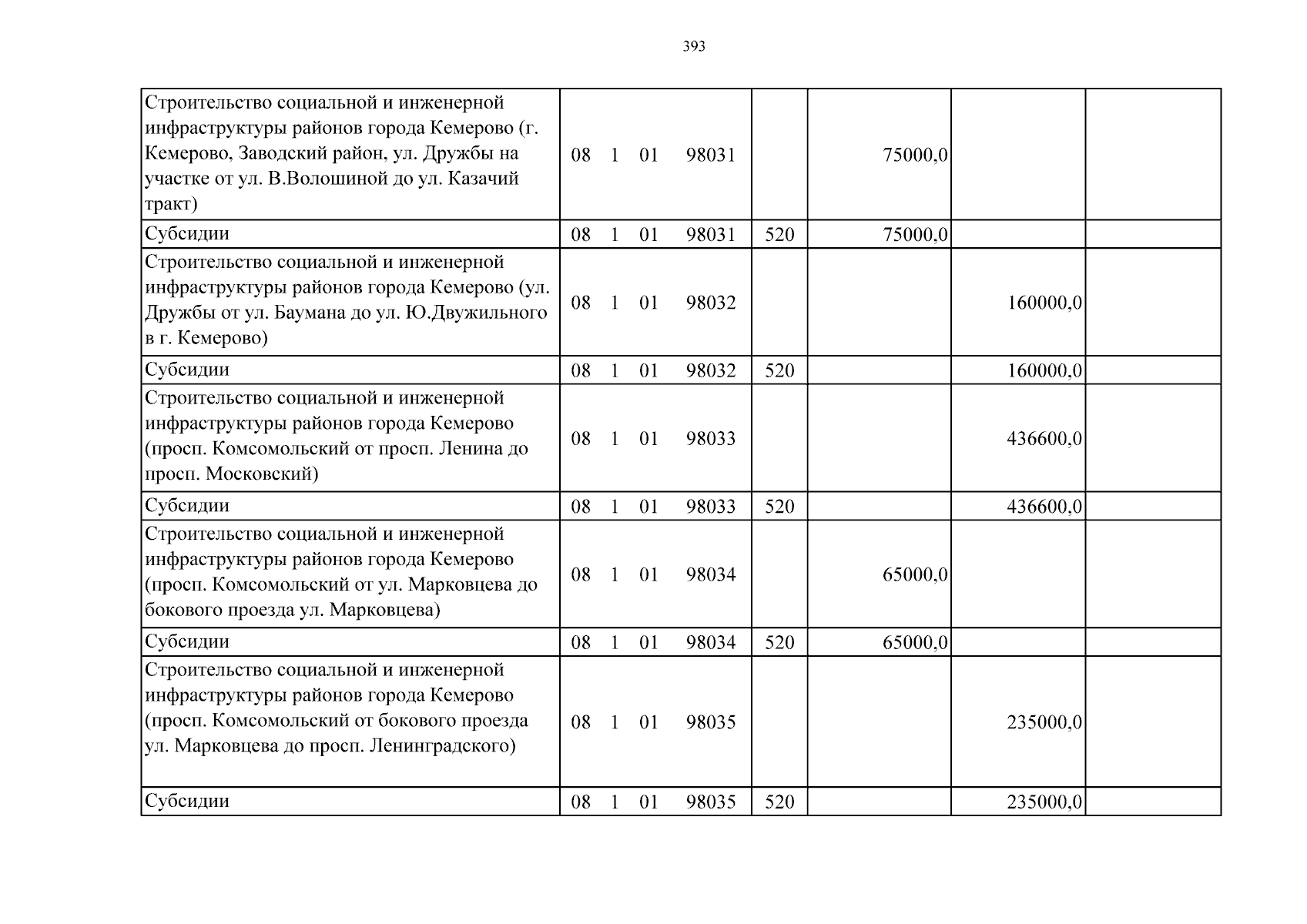 393

| Строительство социальной и инженерной инфраструктуры районов города Кемерово (г. Кемерово, Заводский район, ул. Дружбы на участке от ул. В.Волошиной до ул. Казачий тракт) | 08 1 01 98031 | | 75000,0 | | |
|---|---|---|---|---|---|
| Субсидии | 08 1 01 98031 | 520 | 75000,0 | | |
| Строительство социальной и инженерной инфраструктуры районов города Кемерово (ул. Дружбы от ул. Баумана до ул. Ю.Двужильного в г. Кемерово) | 08 1 01 98032 | | | 160000,0 | |
| Субсидии | 08 1 01 98032 | 520 | | 160000,0 | |
| Строительство социальной и инженерной инфраструктуры районов города Кемерово (просп. Комсомольский от просп. Ленина до просп. Московский) | 08 1 01 98033 | | | 436600,0 | |
| Субсидии | 08 1 01 98033 | 520 | | 436600,0 | |
| Строительство социальной и инженерной инфраструктуры районов города Кемерово (просп. Комсомольский от ул. Марковцева до бокового проезда ул. Марковцева) | 08 1 01 98034 | | 65000,0 | | |
| Субсидии | 08 1 01 98034 | 520 | 65000,0 | | |
| Строительство социальной и инженерной инфраструктуры районов города Кемерово (просп. Комсомольский от бокового проезда ул. Марковцева до просп. Ленинградского) | 08 1 01 98035 | | | 235000,0 | |
| Субсидии | 08 1 01 98035 | 520 | | 235000,0 | |